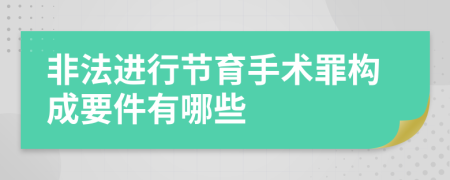 非法进行节育手术罪构成要件有哪些